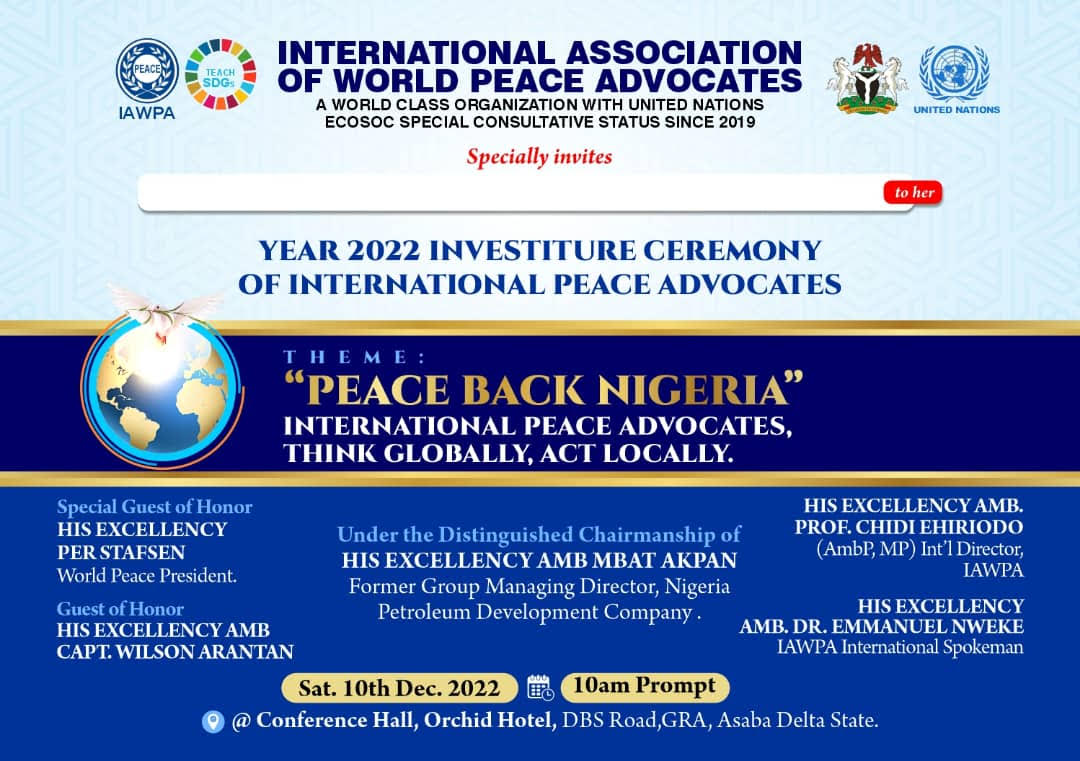 PEACE
IAWPA

TEACH SDGs

INTERNATIONAL ASSOCIATION OF WORLD PEACE ADVOCATES
A WORLD CLASS ORGANIZATION WITH UNITED NATIONS ECOSOC SPECIAL CONSULTATIVE STATUS SINCE 2019

UNITED NATIONS

Specially invites

to her

YEAR 2022 INVESTITURE CEREMONY OF INTERNATIONAL PEACE ADVOCATES

THEME:
"PEACE BACK NIGERIA"
INTERNATIONAL PEACE ADVOCATES, THINK GLOBALLY, ACT LOCALLY.

Special Guest of Honor
HIS EXCELLENCY
PER STAFSEN
World Peace President.

Guest of Honor
HIS EXCELLENCY AMB
CAPT. WILSON ARANTAN

Under the Distinguished Chairmanship of
HIS EXCELLENCY AMB MBAT AKPAN
Former Group Managing Director, Nigeria Petroleum Development Company .

HIS EXCELLENCY AMB.
PROF. CHIDI EHIRIODO
(AmbP, MP) Int'l Director, IAWPA

HIS EXCELLENCY
AMB. DR. EMMANUEL NWEKE
IAWPA International Spokeman

Sat. 10th Dec. 2022
10am Prompt

@ Conference Hall, Orchid Hotel, DBS Road,GRA, Asaba Delta State.